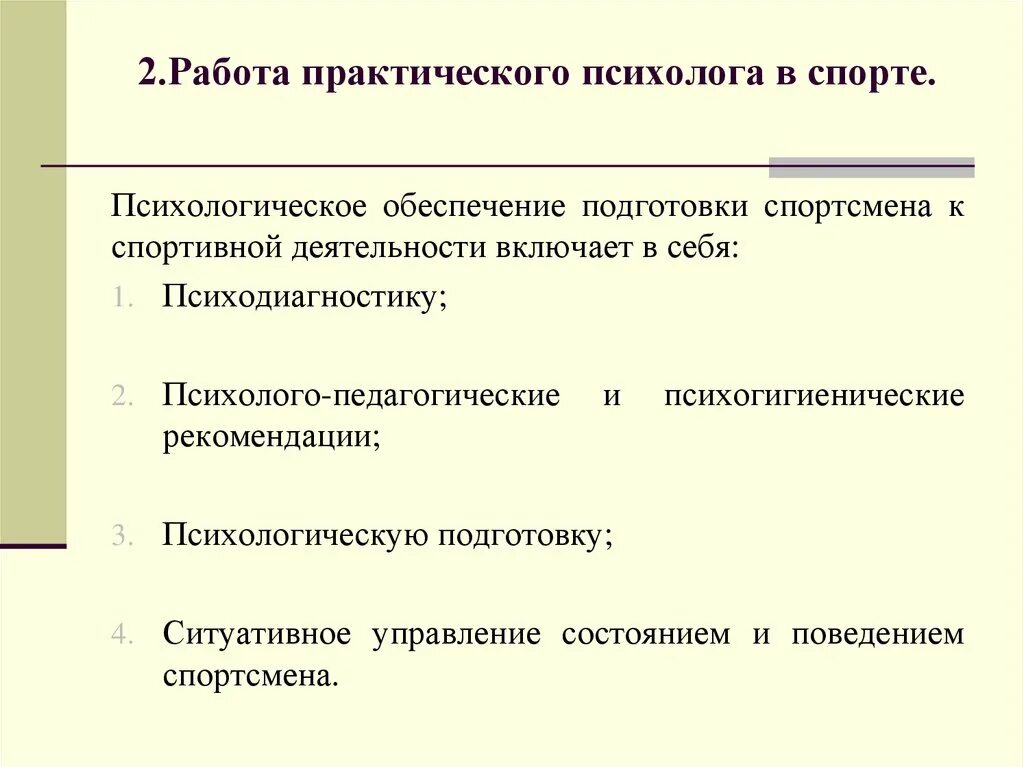 2.Работа практического психолога в спорте.

Психологическое обеспечение подготовки спортсмена к спортивной деятельности включает в себя:

1. Психодиагностику;

2. Психолого-педагогические и психогигиенические рекомендации;

3. Психологическую подготовку;

4. Ситуативное управление состоянием и поведением спортсмена.